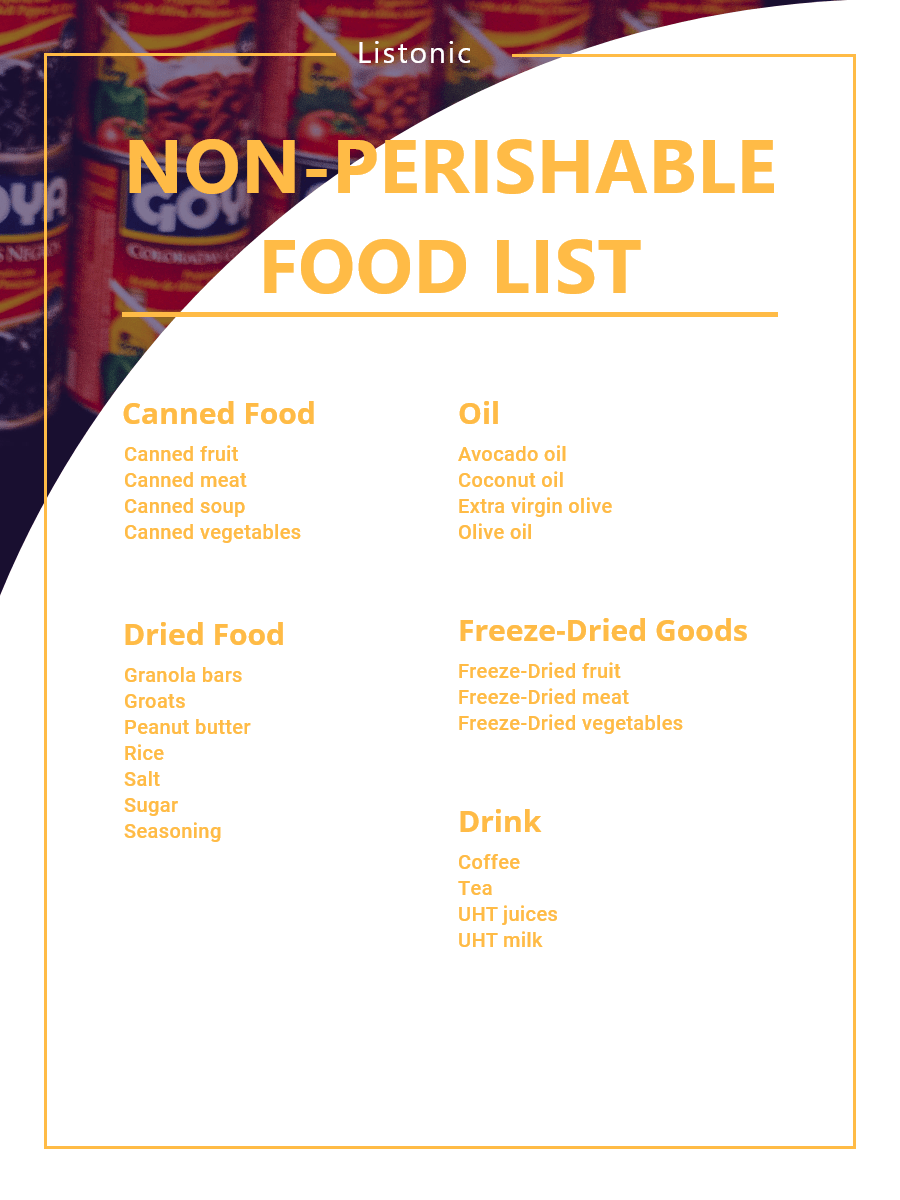 Listonic

NON-PERISHABLE FOOD LIST

Canned Food

Canned fruit
Canned meat
Canned soup
Canned vegetables

Dried Food

Granola bars
Groats
Peanut butter
Rice
Salt
Sugar
Seasoning

Oil

Avocado oil
Coconut oil
Extra virgin olive
Olive oil

Freeze-Dried Goods

Freeze-Dried fruit
Freeze-Dried meat
Freeze-Dried vegetables

Drink

Coffee
Tea
UHT juices
UHT milk